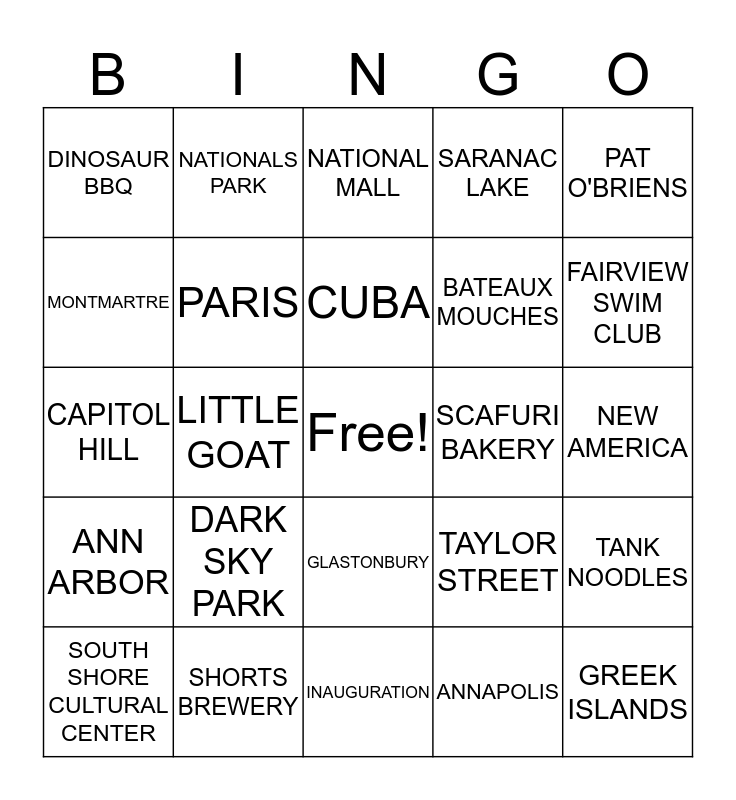 | B | I | N | G | O |
|---|---|---|---|---|
| DINOSAUR BBQ | NATIONALS PARK | NATIONAL MALL | SARANAC LAKE | PAT O'BRIENS |
| MONTMARTRE | PARIS | CUBA | BATEAUX MOUCHES | FAIRVIEW SWIM CLUB |
| CAPITOL HILL | LITTLE GOAT | Free! | SCAFURI BAKERY | NEW AMERICA |
| ANN ARBOR | DARK SKY PARK | GLASTONBURY | TAYLOR STREET | TANK NOODLES |
| SOUTH SHORE CULTURAL CENTER | SHORTS BREWERY | INAUGURATION | ANNAPOLIS | GREEK ISLANDS |